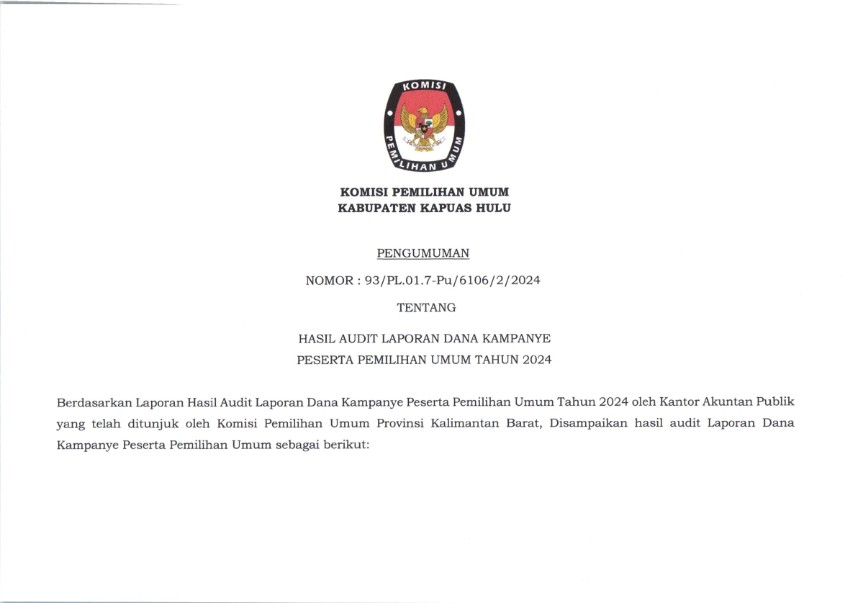 KOMISI
PEMILIHAN UMUM

KOMISI PEMILIHAN UMUM
KABUPATEN KAPUAS HULU

PENGUMUMAN

NOMOR : 93/PL.01.7-Pu/6106/2/2024

TENTANG

HASIL AUDIT LAPORAN DANA KAMPANYE
PESERTA PEMILIHAN UMUM TAHUN 2024

Berdasarkan Laporan Hasil Audit Laporan Dana Kampanye Peserta Pemilihan Umum Tahun 2024 oleh Kantor Akuntan Publik yang telah ditunjuk oleh Komisi Pemilihan Umum Provinsi Kalimantan Barat, Disampaikan hasil audit Laporan Dana Kampanye Peserta Pemilihan Umum sebagai berikut: